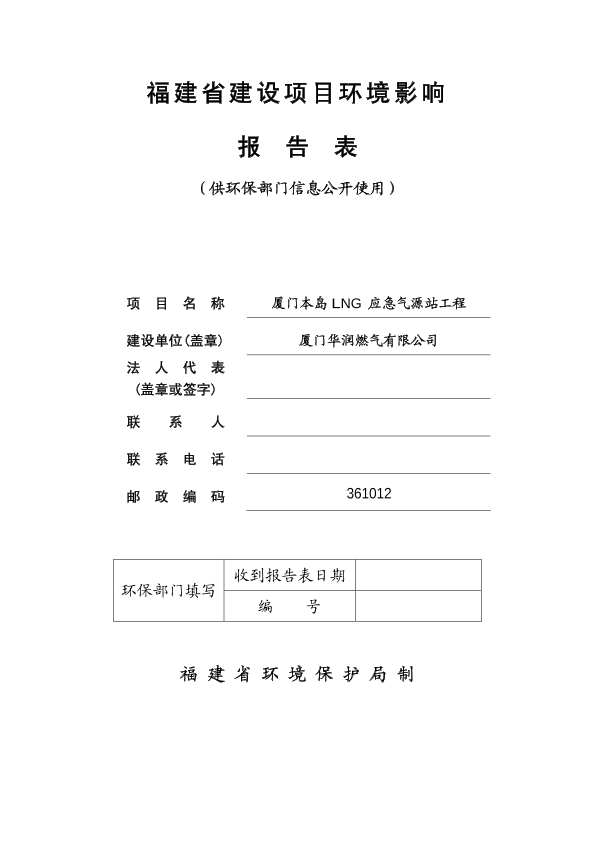 福建省建设项目环境影响

报 告 表

（供环保部门信息公开使用）

项 目 名 称　厦门本岛 LNG 应急气源站工程

建设单位(盖章)　厦门华润燃气有限公司

法 人 代 表
(盖章或签字)

联 系 人

联 系 电 话

邮 政 编 码　361012

| 环保部门填写 | 收到报告表日期 | |
|---|---|---|
| | 编 号 | |

福 建 省 环 境 保 护 局 制